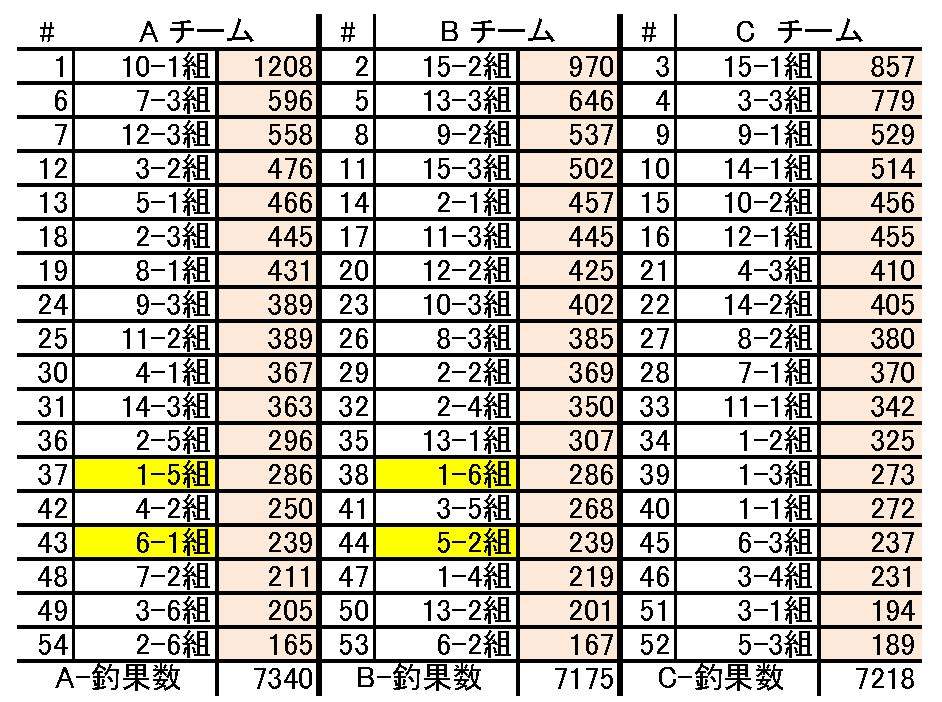 | # | A チーム | | # | B チーム | | # | C チーム | |
|---|---|---|---|---|---|---|---|---|
| 1 | 10-1組 | 1208 | 2 | 15-2組 | 970 | 3 | 15-1組 | 857 |
| 6 | 7-3組 | 596 | 5 | 13-3組 | 646 | 4 | 3-3組 | 779 |
| 7 | 12-3組 | 558 | 8 | 9-2組 | 537 | 9 | 9-1組 | 529 |
| 12 | 3-2組 | 476 | 11 | 15-3組 | 502 | 10 | 14-1組 | 514 |
| 13 | 5-1組 | 466 | 14 | 2-1組 | 457 | 15 | 10-2組 | 456 |
| 18 | 2-3組 | 445 | 17 | 11-3組 | 445 | 16 | 12-1組 | 455 |
| 19 | 8-1組 | 431 | 20 | 12-2組 | 425 | 21 | 4-3組 | 410 |
| 24 | 9-3組 | 389 | 23 | 10-3組 | 402 | 22 | 14-2組 | 405 |
| 25 | 11-2組 | 389 | 26 | 8-3組 | 385 | 27 | 8-2組 | 380 |
| 30 | 4-1組 | 367 | 29 | 2-2組 | 369 | 28 | 7-1組 | 370 |
| 31 | 14-3組 | 363 | 32 | 2-4組 | 350 | 33 | 11-1組 | 342 |
| 36 | 2-5組 | 296 | 35 | 13-1組 | 307 | 34 | 1-2組 | 325 |
| 37 | 1-5組 | 286 | 38 | 1-6組 | 286 | 39 | 1-3組 | 273 |
| 42 | 4-2組 | 250 | 41 | 3-5組 | 268 | 40 | 1-1組 | 272 |
| 43 | 6-1組 | 239 | 44 | 5-2組 | 239 | 45 | 6-3組 | 237 |
| 48 | 7-2組 | 211 | 47 | 1-4組 | 219 | 46 | 3-4組 | 231 |
| 49 | 3-6組 | 205 | 50 | 13-2組 | 201 | 51 | 3-1組 | 194 |
| 54 | 2-6組 | 165 | 53 | 6-2組 | 167 | 52 | 5-3組 | 189 |
| A-釣果数 | | 7340 | B-釣果数 | | 7175 | C-釣果数 | | 7218 |